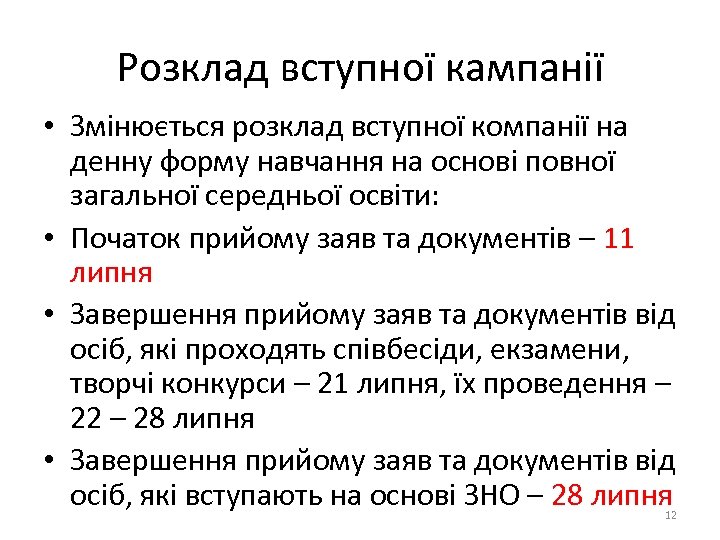 Розклад вступної кампанії

• Змінюється розклад вступної компанії на денну форму навчання на основі повної загальної середньої освіти:

• Початок прийому заяв та документів – 11 липня

• Завершення прийому заяв та документів від осіб, які проходять співбесіди, екзамени, творчі конкурси – 21 липня, їх проведення – 22 – 28 липня

• Завершення прийому заяв та документів від осіб, які вступають на основі ЗНО – 28 липня

12